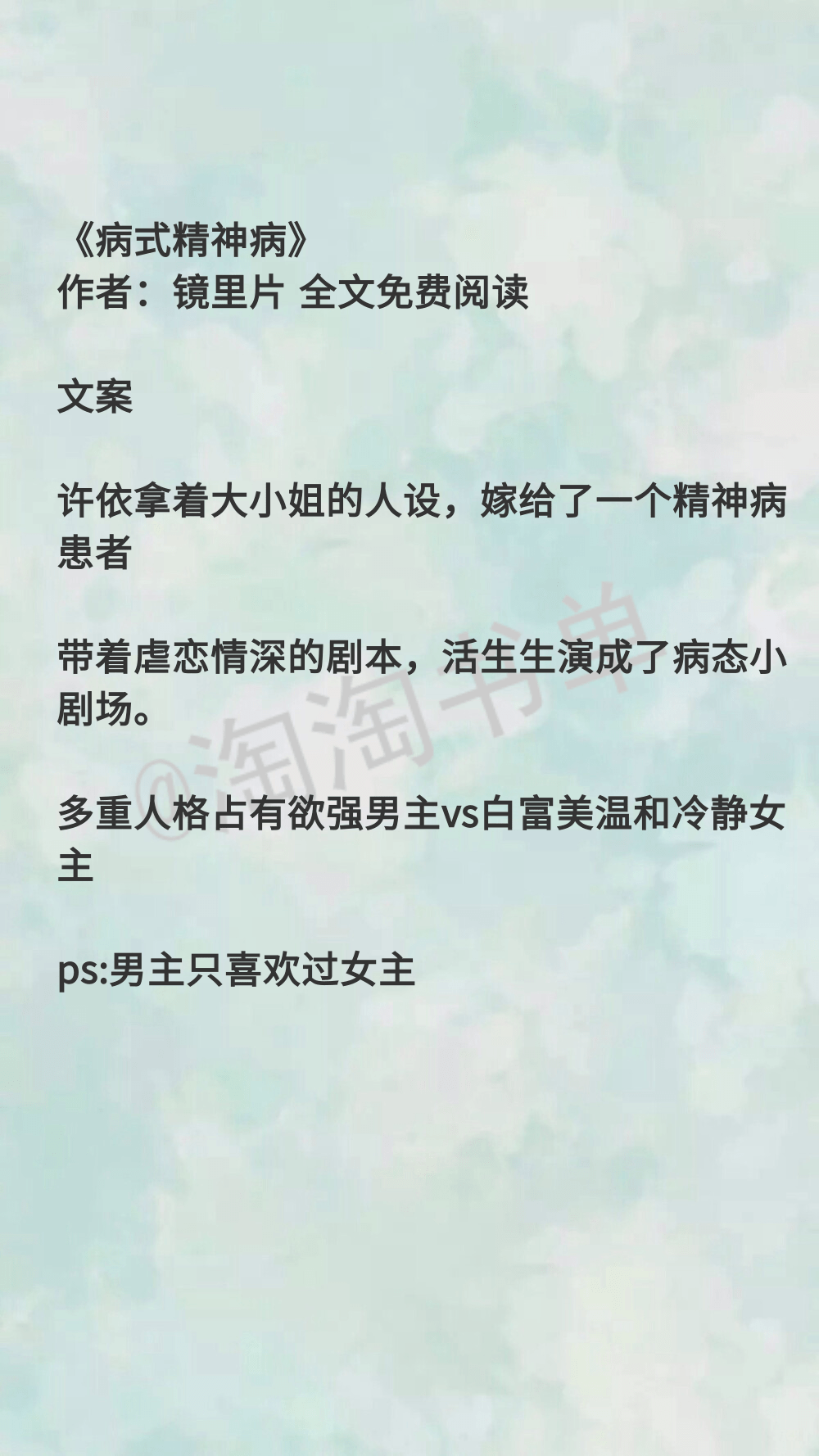 《病式精神病》
作者：镜里片 全文免费阅读

文案

许依拿着大小姐的人设，嫁给了一个精神病患者

带着虐恋情深的剧本，活生生演成了病态小剧场。

多重人格占有欲强男主vs白富美温和冷静女主

ps:男主只喜欢过女主

@淘淘书单